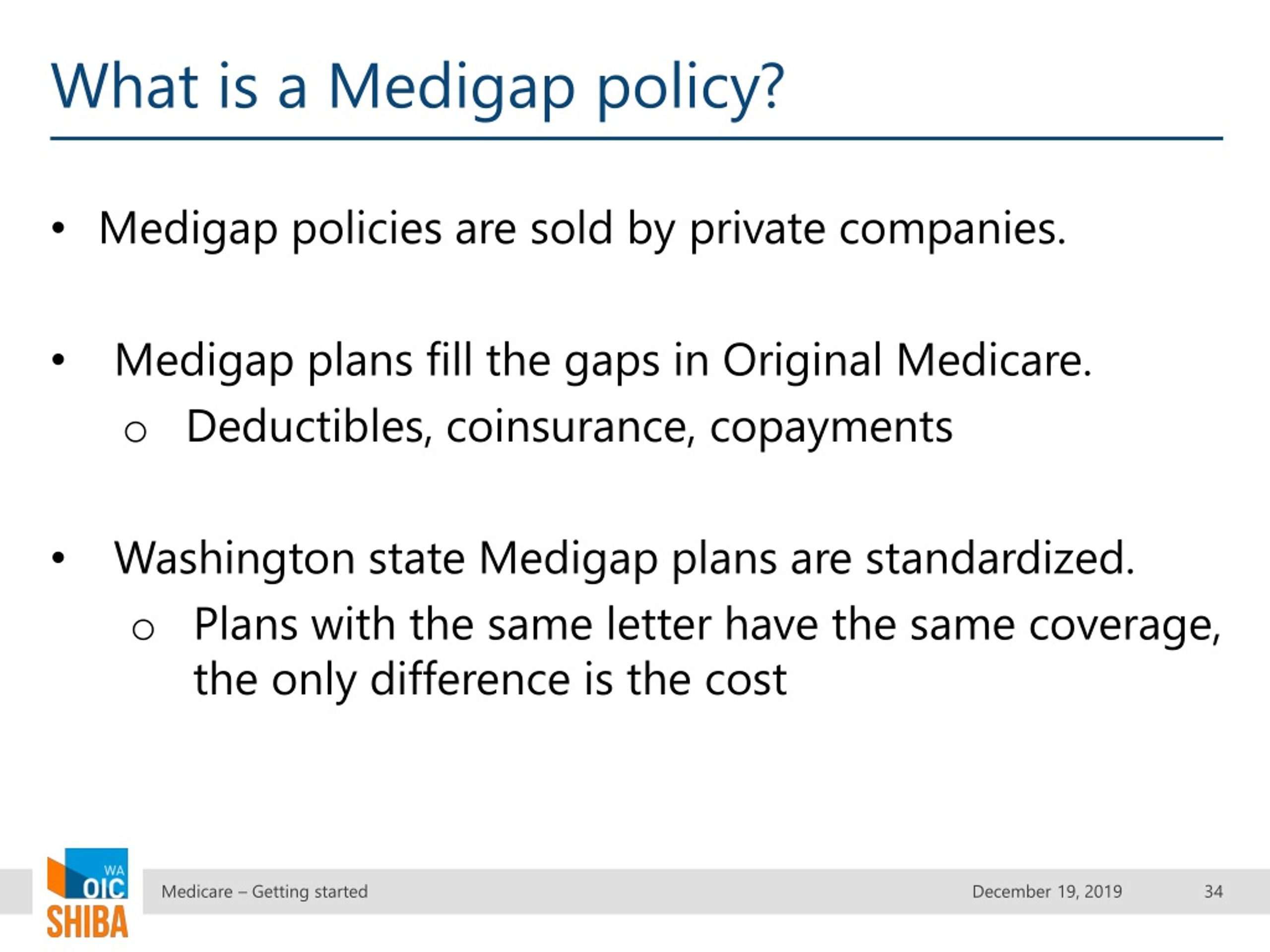 What is a Medigap policy?

• Medigap policies are sold by private companies.

• Medigap plans fill the gaps in Original Medicare.
  o Deductibles, coinsurance, copayments

• Washington state Medigap plans are standardized.
  o Plans with the same letter have the same coverage, the only difference is the cost

WA OIC SHIBA

Medicare – Getting started

December 19, 2019

34